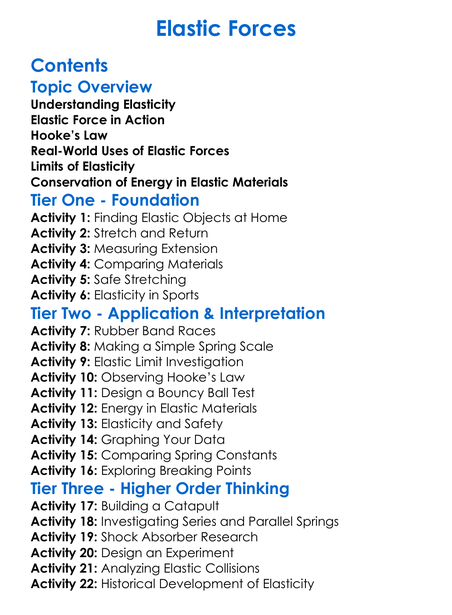 Elastic Forces

Contents

Topic Overview
Understanding Elasticity
Elastic Force in Action
Hooke's Law
Real-World Uses of Elastic Forces
Limits of Elasticity
Conservation of Energy in Elastic Materials

Tier One - Foundation
Activity 1: Finding Elastic Objects at Home
Activity 2: Stretch and Return
Activity 3: Measuring Extension
Activity 4: Comparing Materials
Activity 5: Safe Stretching
Activity 6: Elasticity in Sports

Tier Two - Application & Interpretation
Activity 7: Rubber Band Races
Activity 8: Making a Simple Spring Scale
Activity 9: Elastic Limit Investigation
Activity 10: Observing Hooke's Law
Activity 11: Design a Bouncy Ball Test
Activity 12: Energy in Elastic Materials
Activity 13: Elasticity and Safety
Activity 14: Graphing Your Data
Activity 15: Comparing Spring Constants
Activity 16: Exploring Breaking Points

Tier Three - Higher Order Thinking
Activity 17: Building a Catapult
Activity 18: Investigating Series and Parallel Springs
Activity 19: Shock Absorber Research
Activity 20: Design an Experiment
Activity 21: Analyzing Elastic Collisions
Activity 22: Historical Development of Elasticity